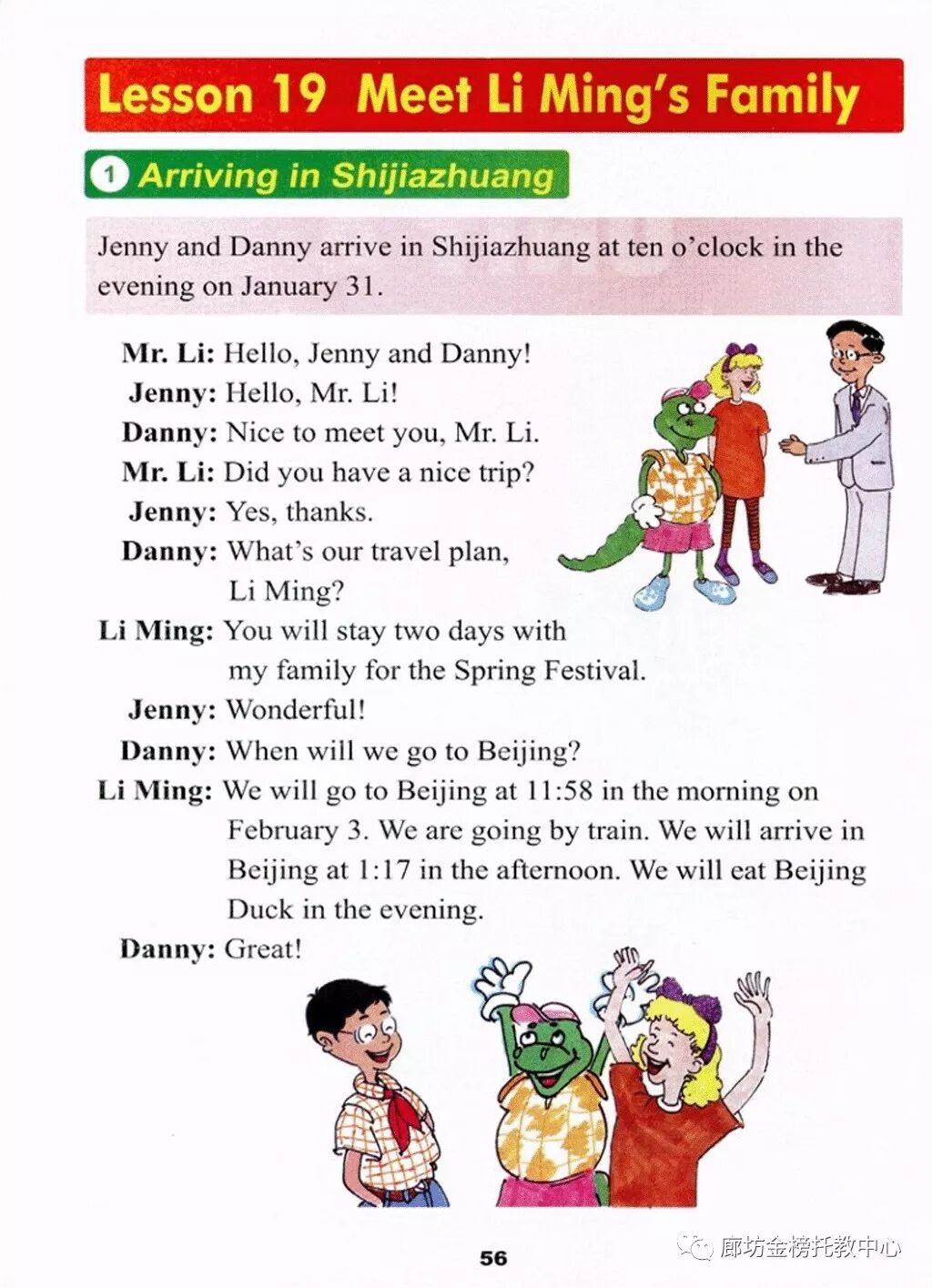 Lesson 19 Meet Li Ming's Family

1 Arriving in Shijiazhuang

Jenny and Danny arrive in Shijiazhuang at ten o'clock in the evening on January 31.

Mr. Li: Hello, Jenny and Danny!
Jenny: Hello, Mr. Li!
Danny: Nice to meet you, Mr. Li.
Mr. Li: Did you have a nice trip?
Jenny: Yes, thanks.
Danny: What's our travel plan, Li Ming?
Li Ming: You will stay two days with my family for the Spring Festival.
Jenny: Wonderful!
Danny: When will we go to Beijing?
Li Ming: We will go to Beijing at 11:58 in the morning on February 3. We are going by train. We will arrive in Beijing at 1:17 in the afternoon. We will eat Beijing Duck in the evening.
Danny: Great!

56

廊坊金榜托教中心